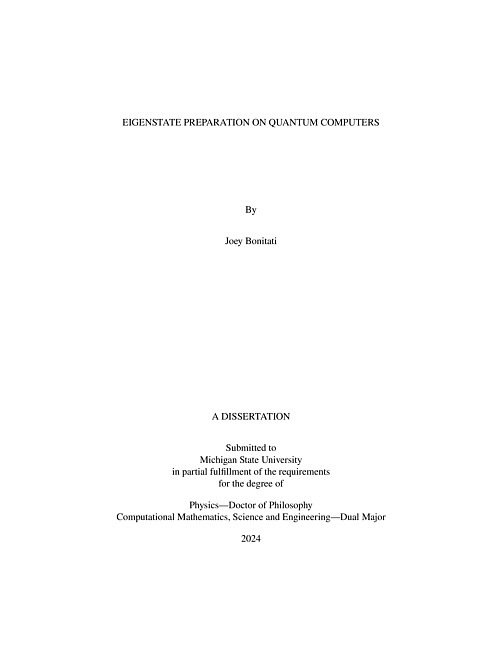 EIGENSTATE PREPARATION ON QUANTUM COMPUTERS

By

Joey Bonitati

A DISSERTATION

Submitted to
Michigan State University
in partial fulfillment of the requirements
for the degree of

Physics—Doctor of Philosophy
Computational Mathematics, Science and Engineering—Dual Major

2024